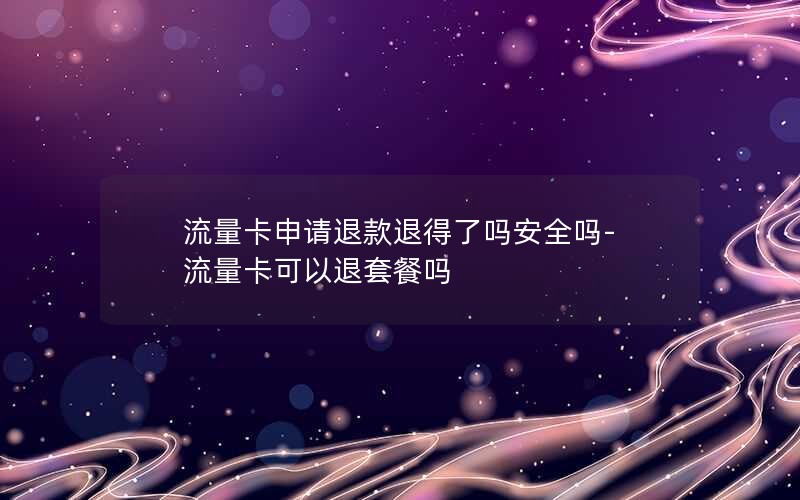 流量卡申请退款退得了吗安全吗-流量卡可以退套餐吗